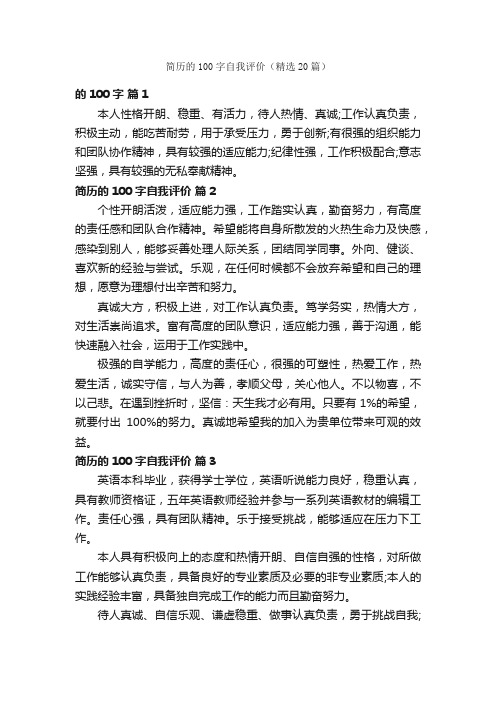 简历的 100 字自我评价（精选 20 篇）

的 100 字 篇 1

本人性格开朗、稳重、有活力，待人热情、真诚;工作认真负责，积极主动，能吃苦耐劳，用于承受压力，勇于创新;有很强的组织能力和团队协作精神，具有较强的适应能力;纪律性强，工作积极配合;意志坚强，具有较强的无私奉献精神。

简历的 100 字自我评价 篇 2

个性开朗活泼，适应能力强，工作踏实认真，勤奋努力，有高度的责任感和团队合作精神。希望能将自身所散发的火热生命力及快感，感染到别人，能够妥善处理人际关系，团结同学同事。外向、健谈、喜欢新的经验与尝试。乐观，在任何时候都不会放弃希望和自己的理想，愿意为理想付出辛苦和努力。

真诚大方，积极上进，对工作认真负责。笃学务实，热情大方，对生活崇尚追求。富有高度的团队意识，适应能力强，善于沟通，能快速融入社会，运用于工作实践中。

极强的自学能力，高度的责任心，很强的可塑性，热爱工作，热爱生活，诚实守信，与人为善，孝顺父母，关心他人。不以物喜，不以己悲。在遇到挫折时，坚信：天生我才必有用。只要有 1%的希望，就要付出 100%的努力。真诚地希望我的加入为贵单位带来可观的效益。

简历的 100 字自我评价 篇 3

英语本科毕业，获得学士学位，英语听说能力良好，稳重认真，具有教师资格证，五年英语教师经验并参与一系列英语教材的编辑工作。责任心强，具有团队精神。乐于接受挑战，能够适应在压力下工作。

本人具有积极向上的态度和热情开朗、自信自强的性格，对所做工作能够认真负责，具备良好的专业素质及必要的非专业素质;本人的实践经验丰富，具备独自完成工作的能力而且勤奋努力。

待人真诚、自信乐观、谦虚稳重、做事认真负责，勇于挑战自我;